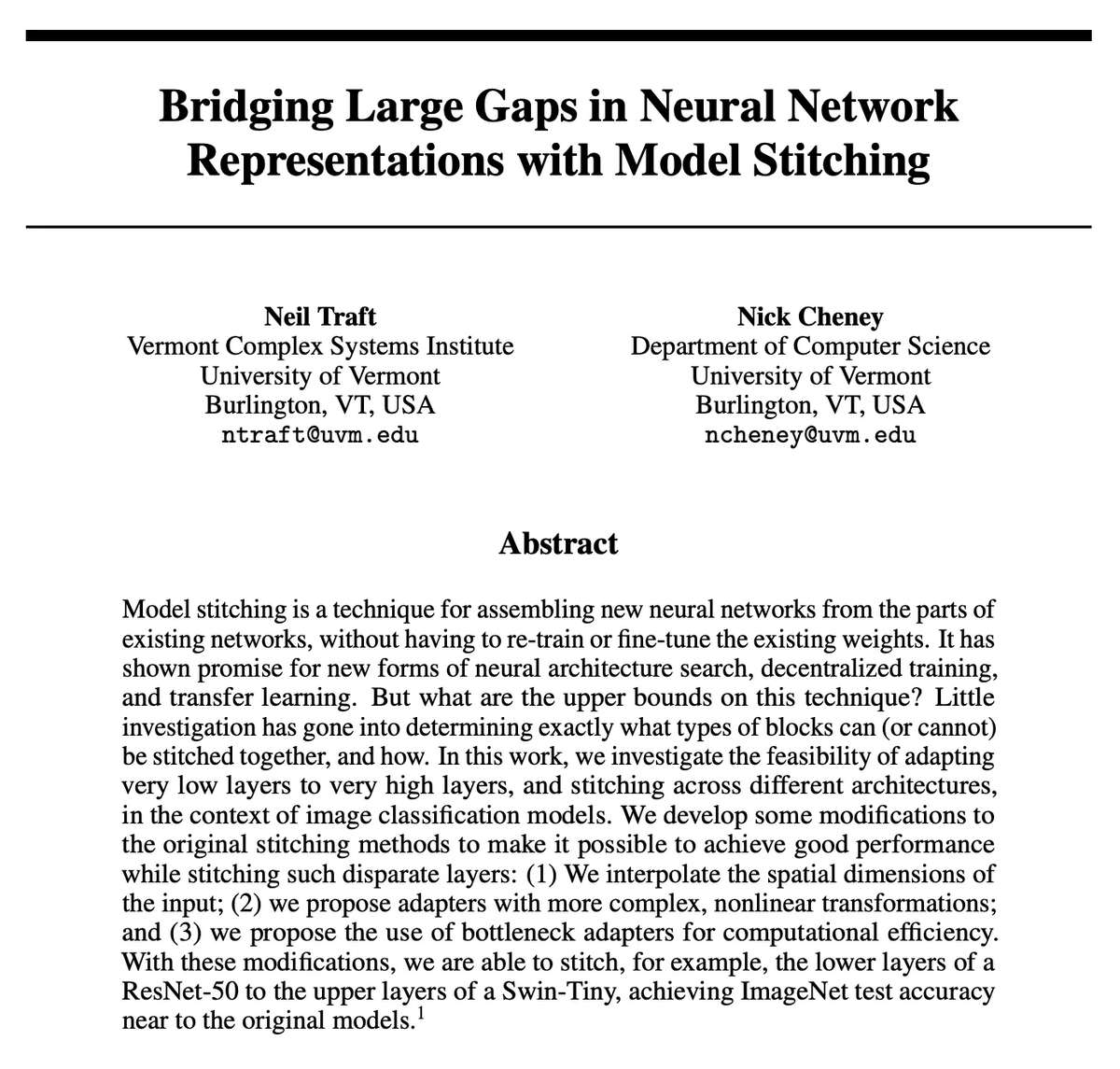 Bridging Large Gaps in Neural Network Representations with Model Stitching

Neil Traft
Vermont Complex Systems Institute
University of Vermont
Burlington, VT, USA
ntraft@uvm.edu

Nick Cheney
Department of Computer Science
University of Vermont
Burlington, VT, USA
ncheney@uvm.edu

Abstract

Model stitching is a technique for assembling new neural networks from the parts of existing networks, without having to re-train or fine-tune the existing weights. It has shown promise for new forms of neural architecture search, decentralized training, and transfer learning. But what are the upper bounds on this technique? Little investigation has gone into determining exactly what types of blocks can (or cannot) be stitched together, and how. In this work, we investigate the feasibility of adapting very low layers to very high layers, and stitching across different architectures, in the context of image classification models. We develop some modifications to the original stitching methods to make it possible to achieve good performance while stitching such disparate layers: (1) We interpolate the spatial dimensions of the input; (2) we propose adapters with more complex, nonlinear transformations; and (3) we propose the use of bottleneck adapters for computational efficiency. With these modifications, we are able to stitch, for example, the lower layers of a ResNet-50 to the upper layers of a Swin-Tiny, achieving ImageNet test accuracy near to the original models.$^1$